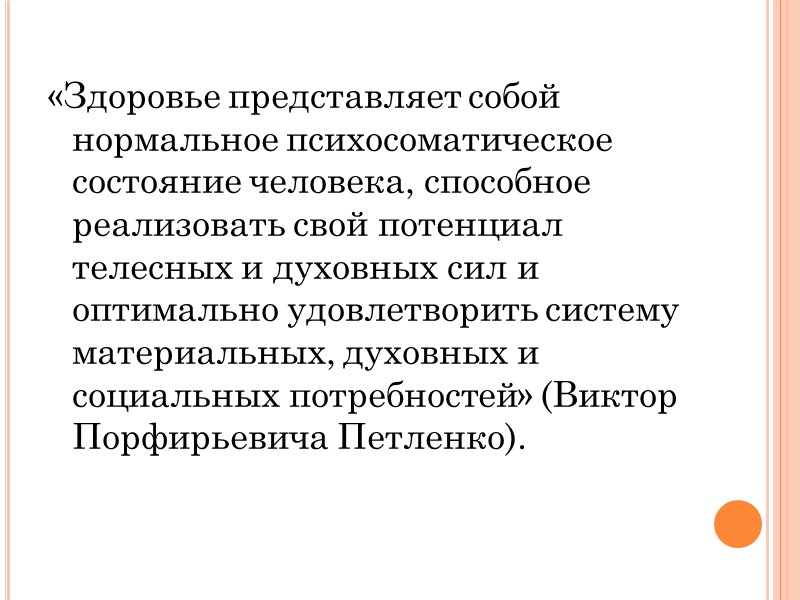 «Здоровье представляет собой нормальное психосоматическое состояние человека, способное реализовать свой потенциал телесных и духовных сил и оптимально удовлетворить систему материальных, духовных и социальных потребностей» (Виктор Порфирьевича Петленко).